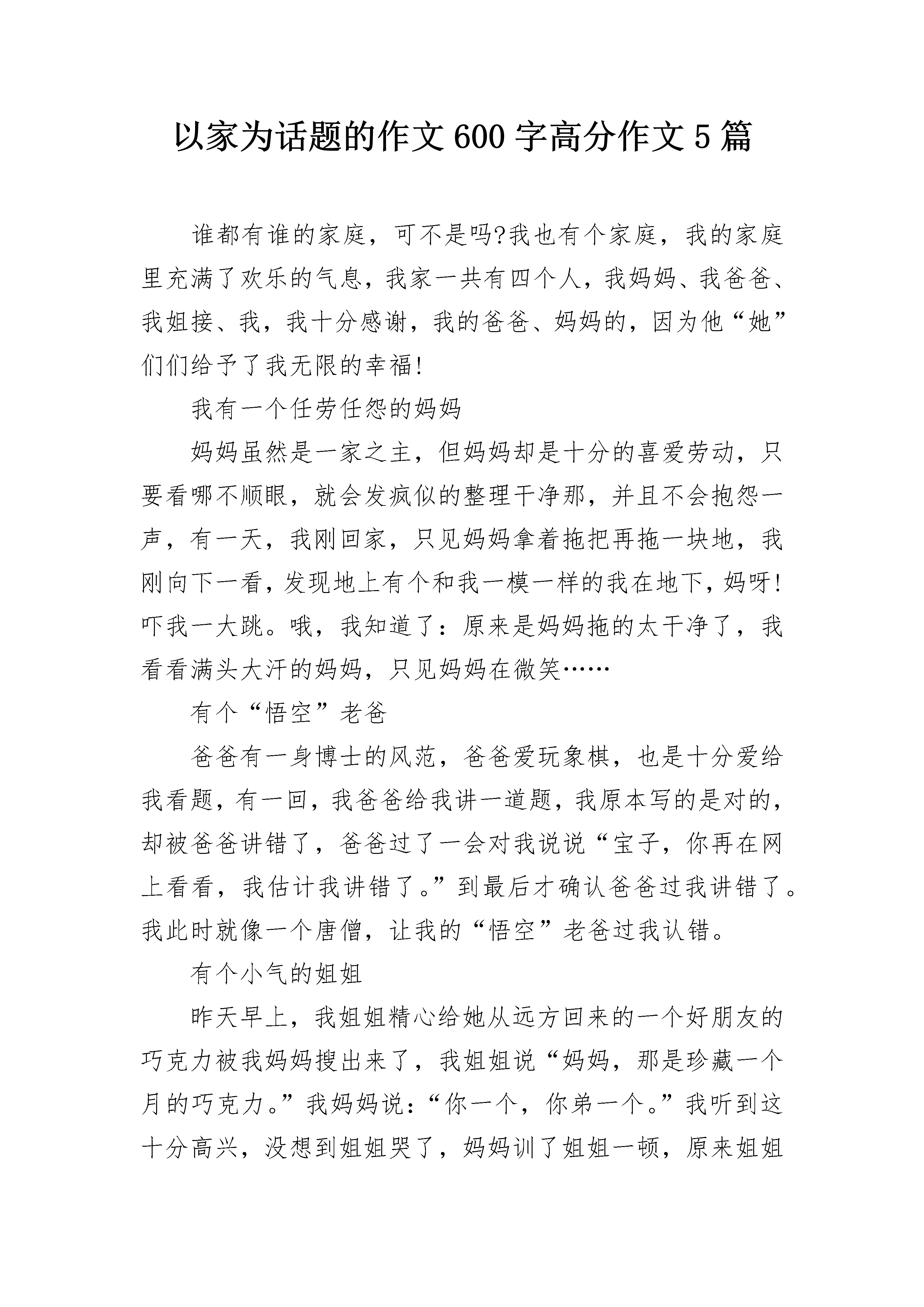 以家为话题的作文600字高分作文5篇

谁都有谁的家庭，可不是吗?我也有个家庭，我的家庭里充满了欢乐的气息，我家一共有四个人，我妈妈、我爸爸、我姐接、我，我十分感谢，我的爸爸、妈妈的，因为他“她”们们给予了我无限的幸福!

我有一个任劳任怨的妈妈

妈妈虽然是一家之主，但妈妈却是十分的喜爱劳动，只要看哪不顺眼，就会发疯似的整理干净那，并且不会抱怨一声，有一天，我刚回家，只见妈妈拿着拖把再拖一块地，我刚向下一看，发现地上有个和我一模一样的我在地下，妈呀!吓我一大跳。哦，我知道了：原来是妈妈拖的太干净了，我看看满头大汗的妈妈，只见妈妈在微笑……

有个“悟空”老爸

爸爸有一身博士的风范，爸爸爱玩象棋，也是十分爱给我看题，有一回，我爸爸给我讲一道题，我原本写的是对的，却被爸爸讲错了，爸爸过了一会对我说说“宝子，你再在网上看看，我估计我讲错了。”到最后才确认爸爸过我讲错了。我此时就像一个唐僧，让我的“悟空”老爸过我认错。

有个小气的姐姐

昨天早上，我姐姐精心给她从远方回来的一个好朋友的巧克力被我妈妈搜出来了，我姐姐说“妈妈，那是珍藏一个月的巧克力。”我妈妈说：“你一个，你弟一个。”我听到这十分高兴，没想到姐姐哭了，妈妈训了姐姐一顿，原来姐姐